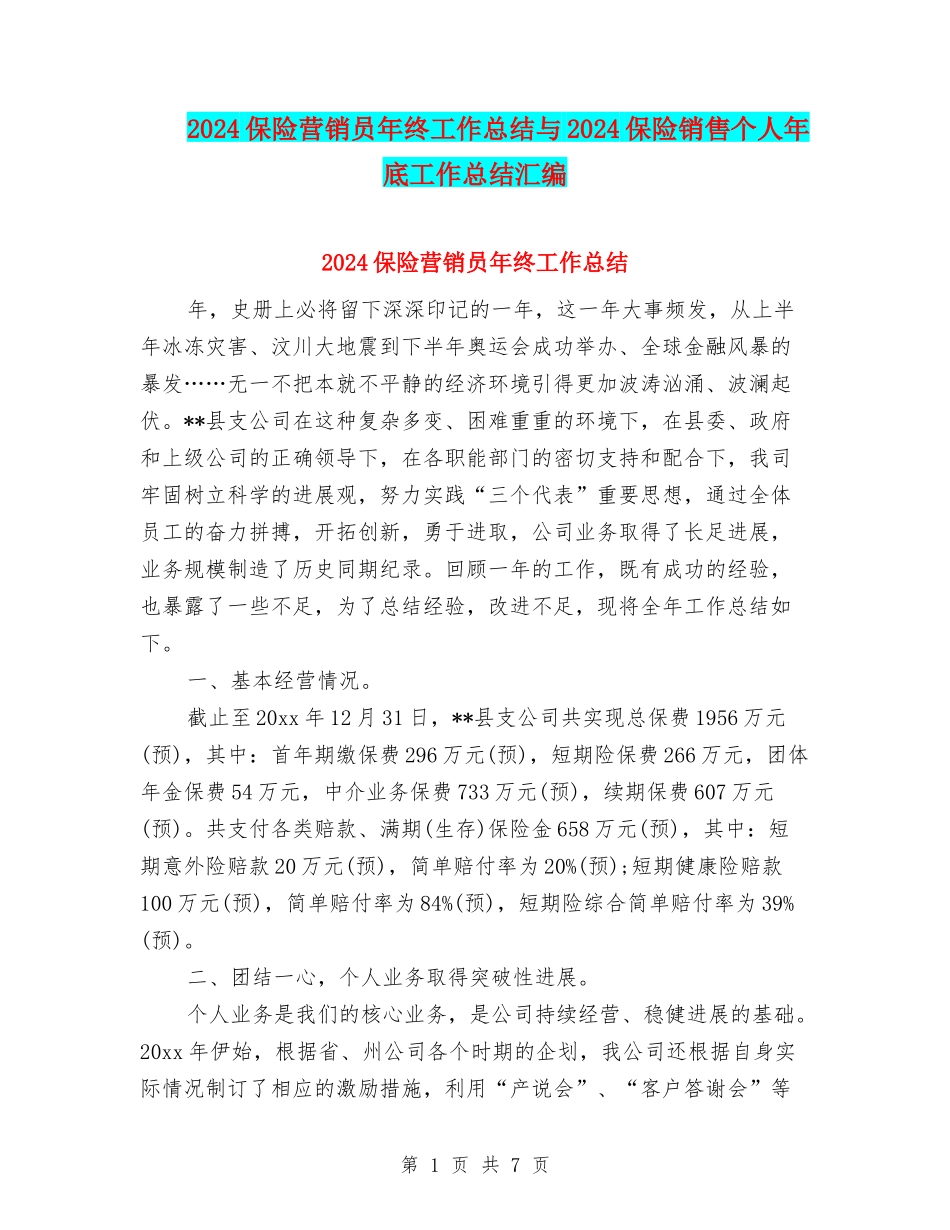 2024保险营销员年终工作总结与2024保险销售个人年底工作总结汇编

2024保险营销员年终工作总结

年，史册上必将留下深深印记的一年，这一年大事频发，从上半年冰冻灾害、汶川大地震到下半年奥运会成功举办、全球金融风暴的暴发……无一不把本就不平静的经济环境引得更加波涛汹涌、波澜起伏。**县支公司在这种复杂多变、困难重重的环境下，在县委、政府和上级公司的正确领导下，在各职能部门的密切支持和配合下，我司牢固树立科学的进展观，努力实践“三个代表”重要思想，通过全体员工的奋力拼搏，开拓创新，勇于进取，公司业务取得了长足进展，业务规模制造了历史同期纪录。回顾一年的工作，既有成功的经验，也暴露了一些不足，为了总结经验，改进不足，现将全年工作总结如下。

一、基本经营情况。

截止至20xx年12月31日，**县支公司共实现总保费1956万元(预)，其中：首年期缴保费296万元(预)，短期险保费266万元，团体年金保费54万元，中介业务保费733万元(预)，续期保费607万元(预)。共支付各类赔款、满期(生存)保险金658万元(预)，其中：短期意外险赔款20万元(预)，简单赔付率为20%(预);短期健康险赔款100万元(预)，简单赔付率为84%(预)，短期险综合简单赔付率为39%(预)。

二、团结一心，个人业务取得突破性进展。

个人业务是我们的核心业务，是公司持续经营、稳健进展的基础。20xx年伊始，根据省、州公司各个时期的企划，我公司还根据自身实际情况制订了相应的激励措施，利用“产说会”、“客户答谢会”等

第 1 页 共 7 页